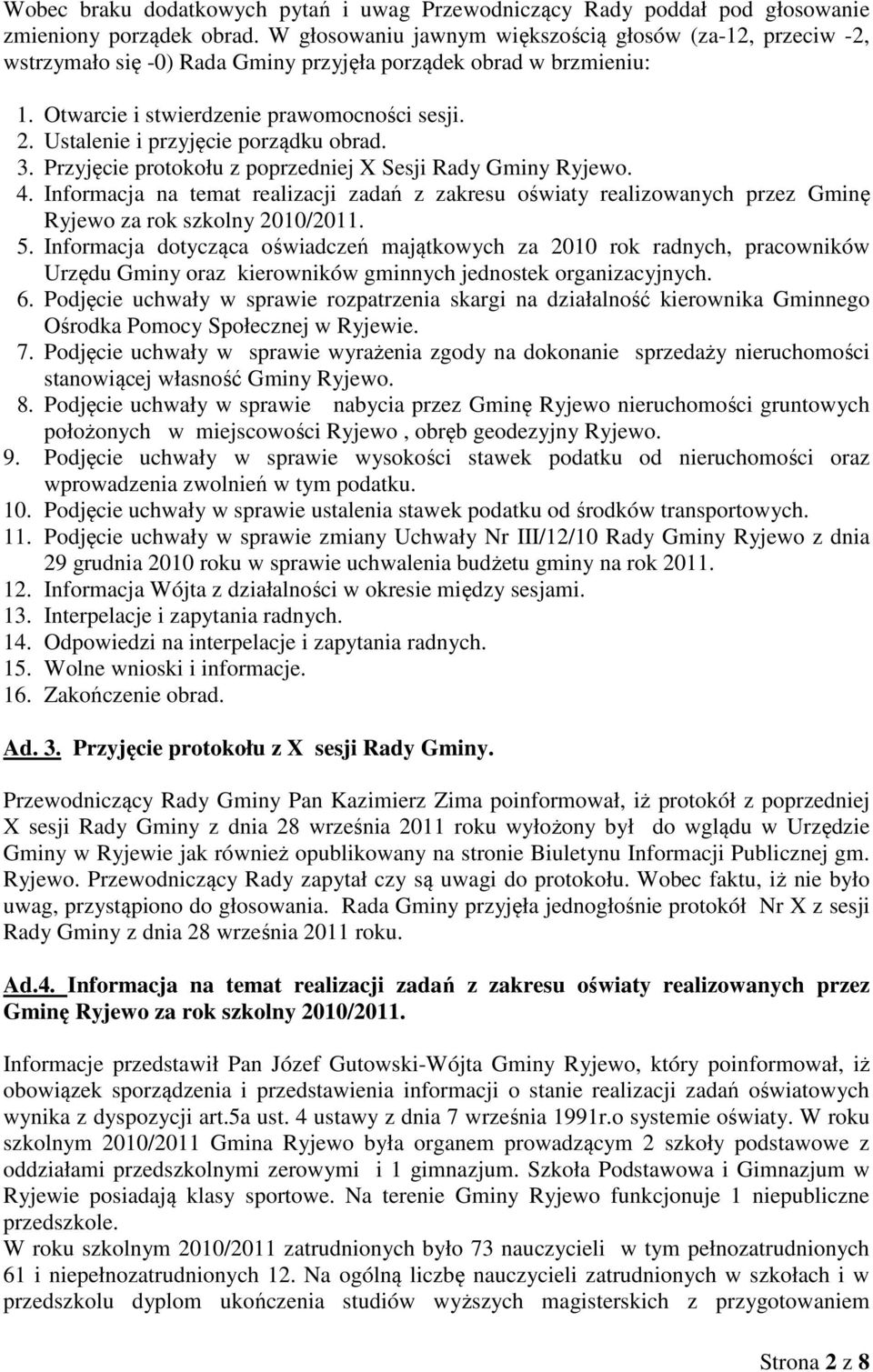 Wobec braku dodatkowych pytań i uwag Przewodniczący Rady poddał pod głosowanie zmieniony porządek obrad. W głosowaniu jawnym większością głosów (za-12, przeciw -2, wstrzymało się -0) Rada Gminy przyjęła porządek obrad w brzmieniu:

1. Otwarcie i stwierdzenie prawomocności sesji.
2. Ustalenie i przyjęcie porządku obrad.
3. Przyjęcie protokołu z poprzedniej X Sesji Rady Gminy Ryjewo.
4. Informacja na temat realizacji zadań z zakresu oświaty realizowanych przez Gminę Ryjewo za rok szkolny 2010/2011.
5. Informacja dotycząca oświadczeń majątkowych za 2010 rok radnych, pracowników Urzędu Gminy oraz kierowników gminnych jednostek organizacyjnych.
6. Podjęcie uchwały w sprawie rozpatrzenia skargi na działalność kierownika Gminnego Ośrodka Pomocy Społecznej w Ryjewie.
7. Podjęcie uchwały w sprawie wyrażenia zgody na dokonanie sprzedaży nieruchomości stanowiącej własność Gminy Ryjewo.
8. Podjęcie uchwały w sprawie nabycia przez Gminę Ryjewo nieruchomości gruntowych położonych w miejscowości Ryjewo , obręb geodezyjny Ryjewo.
9. Podjęcie uchwały w sprawie wysokości stawek podatku od nieruchomości oraz wprowadzenia zwolnień w tym podatku.
10. Podjęcie uchwały w sprawie ustalenia stawek podatku od środków transportowych.
11. Podjęcie uchwały w sprawie zmiany Uchwały Nr III/12/10 Rady Gminy Ryjewo z dnia 29 grudnia 2010 roku w sprawie uchwalenia budżetu gminy na rok 2011.
12. Informacja Wójta z działalności w okresie między sesjami.
13. Interpelacje i zapytania radnych.
14. Odpowiedzi na interpelacje i zapytania radnych.
15. Wolne wnioski i informacje.
16. Zakończenie obrad.

Ad. 3. Przyjęcie protokołu z X sesji Rady Gminy.

Przewodniczący Rady Gminy Pan Kazimierz Zima poinformował, iż protokół z poprzedniej X sesji Rady Gminy z dnia 28 września 2011 roku wyłożony był do wglądu w Urzędzie Gminy w Ryjewie jak również opublikowany na stronie Biuletynu Informacji Publicznej gm. Ryjewo. Przewodniczący Rady zapytał czy są uwagi do protokołu. Wobec faktu, iż nie było uwag, przystąpiono do głosowania. Rada Gminy przyjęła jednogłośnie protokół Nr X z sesji Rady Gminy z dnia 28 września 2011 roku.

Ad.4. Informacja na temat realizacji zadań z zakresu oświaty realizowanych przez Gminę Ryjewo za rok szkolny 2010/2011.

Informacje przedstawił Pan Józef Gutowski-Wójta Gminy Ryjewo, który poinformował, iż obowiązek sporządzenia i przedstawienia informacji o stanie realizacji zadań oświatowych wynika z dyspozycji art.5a ust. 4 ustawy z dnia 7 września 1991r.o systemie oświaty. W roku szkolnym 2010/2011 Gmina Ryjewo była organem prowadzącym 2 szkoły podstawowe z oddziałami przedszkolnymi zerowymi i 1 gimnazjum. Szkoła Podstawowa i Gimnazjum w Ryjewie posiadają klasy sportowe. Na terenie Gminy Ryjewo funkcjonuje 1 niepubliczne przedszkole.
W roku szkolnym 2010/2011 zatrudnionych było 73 nauczycieli w tym pełnozatrudnionych 61 i niepełnozatrudnionych 12. Na ogólną liczbę nauczycieli zatrudnionych w szkołach i w przedszkolu dyplom ukończenia studiów wyższych magisterskich z przygotowaniem

Strona 2 z 8